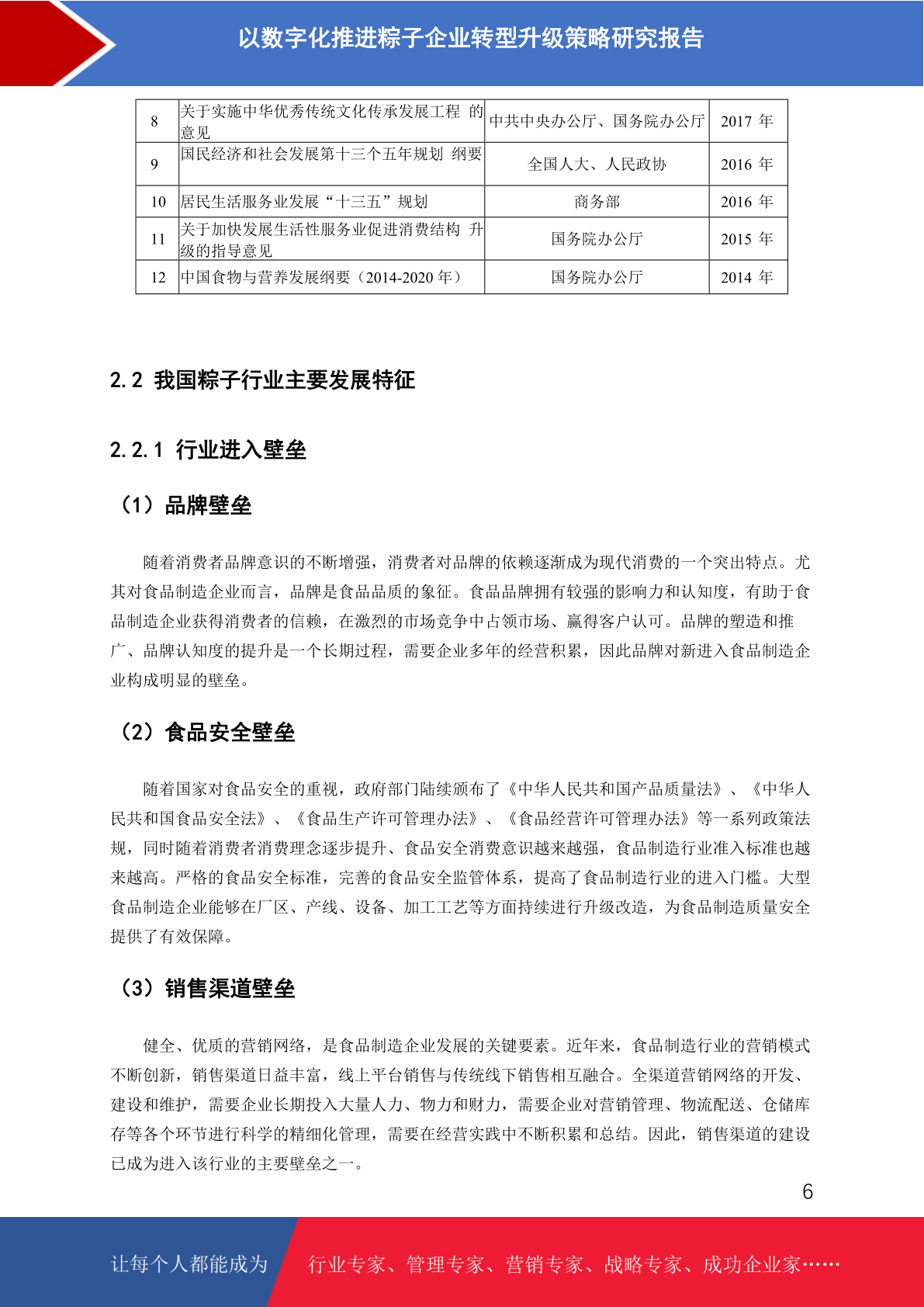 以数字化推进粽子企业转型升级策略研究报告

| 8 | 关于实施中华优秀传统文化传承发展工程 的意见 | 中共中央办公厅、国务院办公厅 | 2017 年 |
|---|---|---|---|
| 9 | 国民经济和社会发展第十三个五年规划 纲要 | 全国人大、人民政协 | 2016 年 |
| 10 | 居民生活服务业发展“十三五”规划 | 商务部 | 2016 年 |
| 11 | 关于加快发展生活性服务业促进消费结构 升级的指导意见 | 国务院办公厅 | 2015 年 |
| 12 | 中国食物与营养发展纲要（2014-2020 年） | 国务院办公厅 | 2014 年 |

2.2 我国粽子行业主要发展特征

2.2.1 行业进入壁垒

（1）品牌壁垒

随着消费者品牌意识的不断增强，消费者对品牌的依赖逐渐成为现代消费的一个突出特点。尤其对食品制造企业而言，品牌是食品品质的象征。食品品牌拥有较强的影响力和认知度，有助于食品制造企业获得消费者的信赖，在激烈的市场竞争中占领市场、赢得客户认可。品牌的塑造和推广、品牌认知度的提升是一个长期过程，需要企业多年的经营积累，因此品牌对新进入食品制造企业构成明显的壁垒。

（2）食品安全壁垒

随着国家对食品安全的重视，政府部门陆续颁布了《中华人民共和国产品质量法》、《中华人民共和国食品安全法》、《食品生产许可管理办法》、《食品经营许可管理办法》等一系列政策法规，同时随着消费者消费理念逐步提升、食品安全消费意识越来越强，食品制造行业准入标准也越来越高。严格的食品安全标准，完善的食品安全监管体系，提高了食品制造行业的进入门槛。大型食品制造企业能够在厂区、产线、设备、加工工艺等方面持续进行升级改造，为食品制造质量安全提供了有效保障。

（3）销售渠道壁垒

健全、优质的营销网络，是食品制造企业发展的关键要素。近年来，食品制造行业的营销模式不断创新，销售渠道日益丰富，线上平台销售与传统线下销售相互融合。全渠道营销网络的开发、建设和维护，需要企业长期投入大量人力、物力和财力，需要企业对营销管理、物流配送、仓储库存等各个环节进行科学的精细化管理，需要在经营实践中不断积累和总结。因此，销售渠道的建设已成为进入该行业的主要壁垒之一。

6

让每个人都能成为 行业专家、管理专家、营销专家、战略专家、成功企业家……